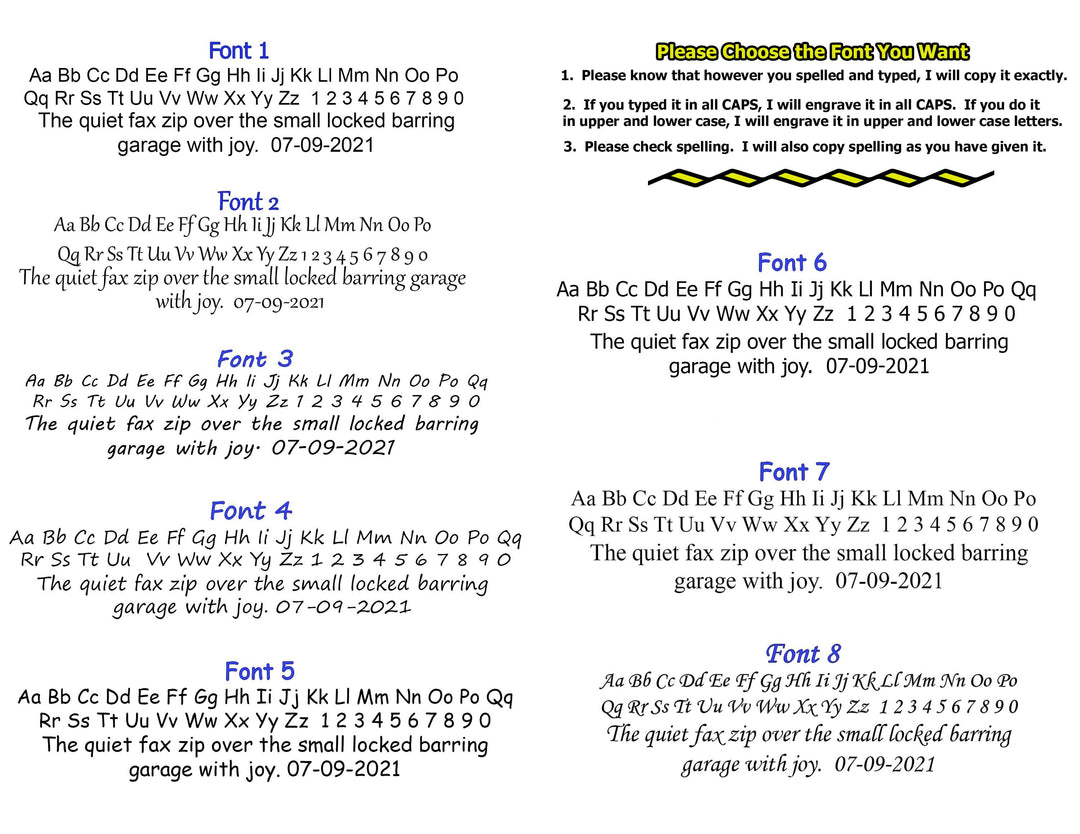 Font 1
Aa Bb Cc Dd Ee Ff Gg Hh Ii Jj Kk Ll Mm Nn Oo Po Qq Rr Ss Tt Uu Vv Ww Xx Yy Zz 1 2 3 4 5 6 7 8 9 0
The quiet fax zip over the small locked barring garage with joy. 07-09-2021

Font 2
Aa Bb Cc Dd Ee Ff Gg Hh Ii Jj Kk Ll Mm Nn Oo Po Qq Rr Ss Tt Uu Vv Ww Xx Yy Zz 1 2 3 4 5 6 7 8 9 0
The quiet fax zip over the small locked barring garage with joy. 07-09-2021

Font 3
Aa Bb Cc Dd Ee Ff Gg Hh Ii Jj Kk Ll Mm Nn Oo Po Qq Rr Ss Tt Uu Vv Ww Xx Yy Zz 1 2 3 4 5 6 7 8 9 0
The quiet fax zip over the small locked barring garage with joy. 07-09-2021

Font 4
Aa Bb Cc Dd Ee Ff Gg Hh Ii Jj Kk Ll Mm Nn Oo Po Qq Rr Ss Tt Uu Vv Ww Xx Yy Zz 1 2 3 4 5 6 7 8 9 0
The quiet fax zip over the small locked barring garage with joy. 07-09-2021

Font 5
Aa Bb Cc Dd Ee Ff Gg Hh Ii Jj Kk Ll Mm Nn Oo Po Qq Rr Ss Tt Uu Vv Ww Xx Yy Zz 1 2 3 4 5 6 7 8 9 0
The quiet fax zip over the small locked barring garage with joy. 07-09-2021

Please Choose the Font You Want
1. Please know that however you spelled and typed, I will copy it exactly.
2. If you typed it in all CAPS, I will engrave it in all CAPS. If you do it in upper and lower case, I will engrave it in upper and lower case letters.
3. Please check spelling. I will also copy spelling as you have given it.

Font 6
Aa Bb Cc Dd Ee Ff Gg Hh Ii Jj Kk Ll Mm Nn Oo Po Qq Rr Ss Tt Uu Vv Ww Xx Yy Zz 1 2 3 4 5 6 7 8 9 0
The quiet fax zip over the small locked barring garage with joy. 07-09-2021

Font 7
Aa Bb Cc Dd Ee Ff Gg Hh Ii Jj Kk Ll Mm Nn Oo Po Qq Rr Ss Tt Uu Vv Ww Xx Yy Zz 1 2 3 4 5 6 7 8 9 0
The quiet fax zip over the small locked barring garage with joy. 07-09-2021

Font 8
Aa Bb Cc Dd Ee Ff Gg Hh Ii Jj Kk Ll Mm Nn Oo Po Qq Rr Ss Tt Uu Vv Ww Xx Yy Zz 1 2 3 4 5 6 7 8 9 0
The quiet fax zip over the small locked barring garage with joy. 07-09-2021